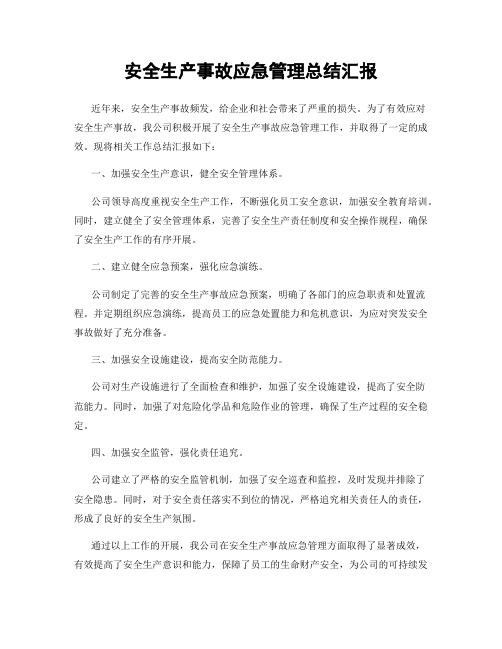 安全生产事故应急管理总结汇报

近年来，安全生产事故频发，给企业和社会带来了严重的损失。为了有效应对安全生产事故，我公司积极开展了安全生产事故应急管理工作，并取得了一定的成效。现将相关工作总结汇报如下：

一、加强安全生产意识，健全安全管理体系。

公司领导高度重视安全生产工作，不断强化员工安全意识，加强安全教育培训。同时，建立健全了安全管理体系，完善了安全生产责任制度和安全操作规程，确保了安全生产工作的有序开展。

二、建立健全应急预案，强化应急演练。

公司制定了完善的安全生产事故应急预案，明确了各部门的应急职责和处置流程，并定期组织应急演练，提高员工的应急处置能力和危机意识，为应对突发安全事故做好了充分准备。

三、加强安全设施建设，提高安全防范能力。

公司对生产设施进行了全面检查和维护，加强了安全设施建设，提高了安全防范能力。同时，加强了对危险化学品和危险作业的管理，确保了生产过程的安全稳定。

四、加强安全监管，强化责任追究。

公司建立了严格的安全监管机制，加强了安全巡查和监控，及时发现并排除了安全隐患。同时，对于安全责任落实不到位的情况，严格追究相关责任人的责任，形成了良好的安全生产氛围。

通过以上工作的开展，我公司在安全生产事故应急管理方面取得了显著成效，有效提高了安全生产意识和能力，保障了员工的生命财产安全，为公司的可持续发